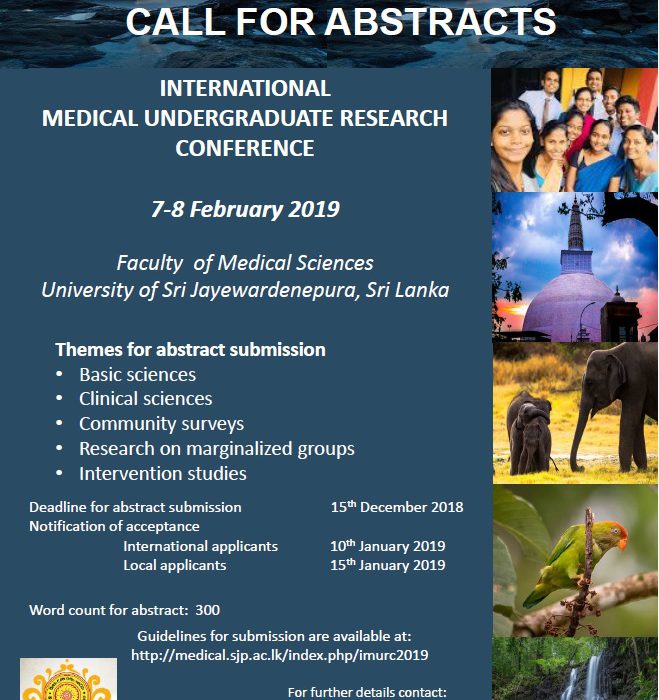 CALL FOR ABSTRACTS

INTERNATIONAL MEDICAL UNDERGRADUATE RESEARCH CONFERENCE

7-8 February 2019

Faculty of Medical Sciences
University of Sri Jayewardenepura, Sri Lanka

Themes for abstract submission
• Basic sciences
• Clinical sciences
• Community surveys
• Research on marginalized groups
• Intervention studies

Deadline for abstract submission 15$^{th}$ December 2018
Notification of acceptance
International applicants 10$^{th}$ January 2019
Local applicants 15$^{th}$ January 2019

Word count for abstract: 300

Guidelines for submission are available at:
http://medical.sjp.ac.lk/index.php/imurc2019

For further details contact: